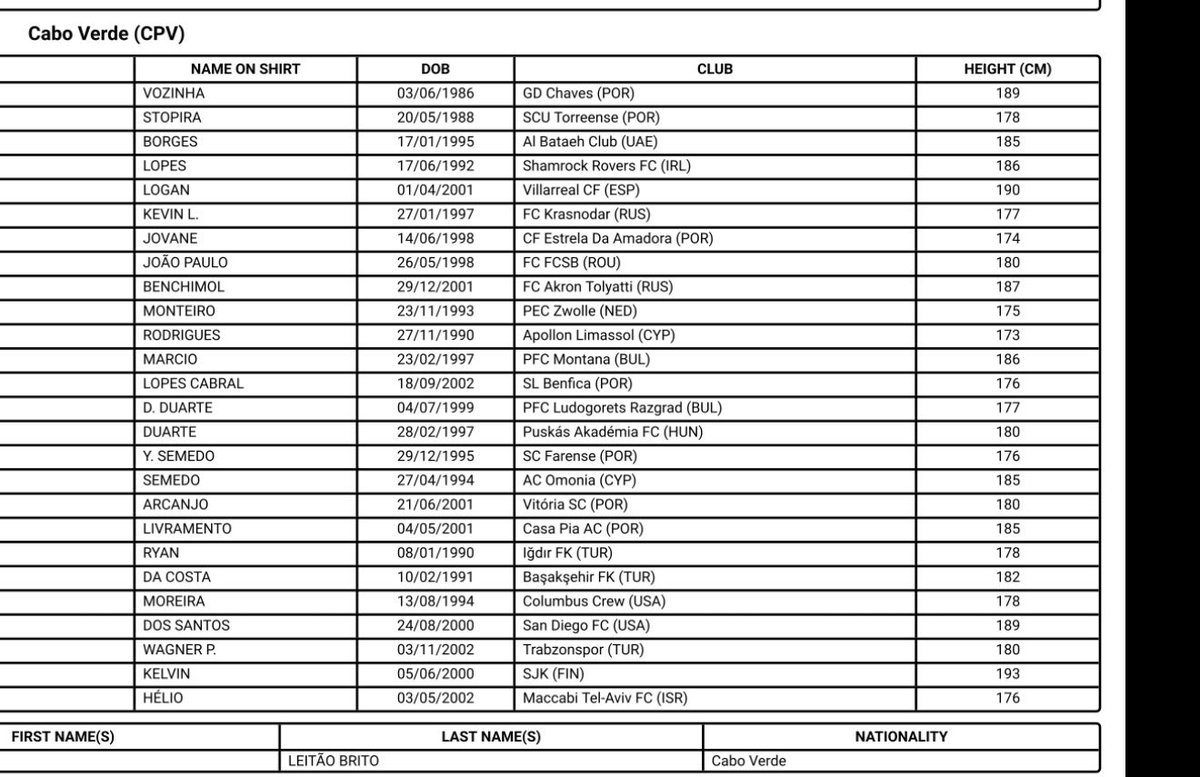 Cabo Verde (CPV)

|  | NAME ON SHIRT | DOB | CLUB | HEIGHT (CM) |
|---|---|---|---|---|
|  | VOZINHA | 03/06/1986 | GD Chaves (POR) | 189 |
|  | STOPIRA | 20/05/1988 | SCU Torreense (POR) | 178 |
|  | BORGES | 17/01/1995 | Al Bataeh Club (UAE) | 185 |
|  | LOPES | 17/06/1992 | Shamrock Rovers FC (IRL) | 186 |
|  | LOGAN | 01/04/2001 | Villarreal CF (ESP) | 190 |
|  | KEVIN L. | 27/01/1997 | FC Krasnodar (RUS) | 177 |
|  | JOVANE | 14/06/1998 | CF Estrela Da Amadora (POR) | 174 |
|  | JOÃO PAULO | 26/05/1998 | FC FCSB (ROU) | 180 |
|  | BENCHIMOL | 29/12/2001 | FC Akron Tolyatti (RUS) | 187 |
|  | MONTEIRO | 23/11/1993 | PEC Zwolle (NED) | 175 |
|  | RODRIGUES | 27/11/1990 | Apollon Limassol (CYP) | 173 |
|  | MARCIO | 23/02/1997 | PFC Montana (BUL) | 186 |
|  | LOPES CABRAL | 18/09/2002 | SL Benfica (POR) | 176 |
|  | D. DUARTE | 04/07/1999 | PFC Ludogorets Razgrad (BUL) | 177 |
|  | DUARTE | 28/02/1997 | Puskás Akadémia FC (HUN) | 180 |
|  | Y. SEMEDO | 29/12/1995 | SC Farense (POR) | 176 |
|  | SEMEDO | 27/04/1994 | AC Omonia (CYP) | 185 |
|  | ARCANJO | 21/06/2001 | Vitória SC (POR) | 180 |
|  | LIVRAMENTO | 04/05/2001 | Casa Pia AC (POR) | 185 |
|  | RYAN | 08/01/1990 | Iğdır FK (TUR) | 178 |
|  | DA COSTA | 10/02/1991 | Başakşehir FK (TUR) | 182 |
|  | MOREIRA | 13/08/1994 | Columbus Crew (USA) | 178 |
|  | DOS SANTOS | 24/08/2000 | San Diego FC (USA) | 189 |
|  | WAGNER P. | 03/11/2002 | Trabzonspor (TUR) | 180 |
|  | KELVIN | 05/06/2000 | SJK (FIN) | 193 |
|  | HÉLIO | 03/05/2002 | Maccabi Tel-Aviv FC (ISR) | 176 |

| FIRST NAME(S) | LAST NAME(S) | NATIONALITY |
|---|---|---|
|  | LEITÃO BRITO | Cabo Verde |